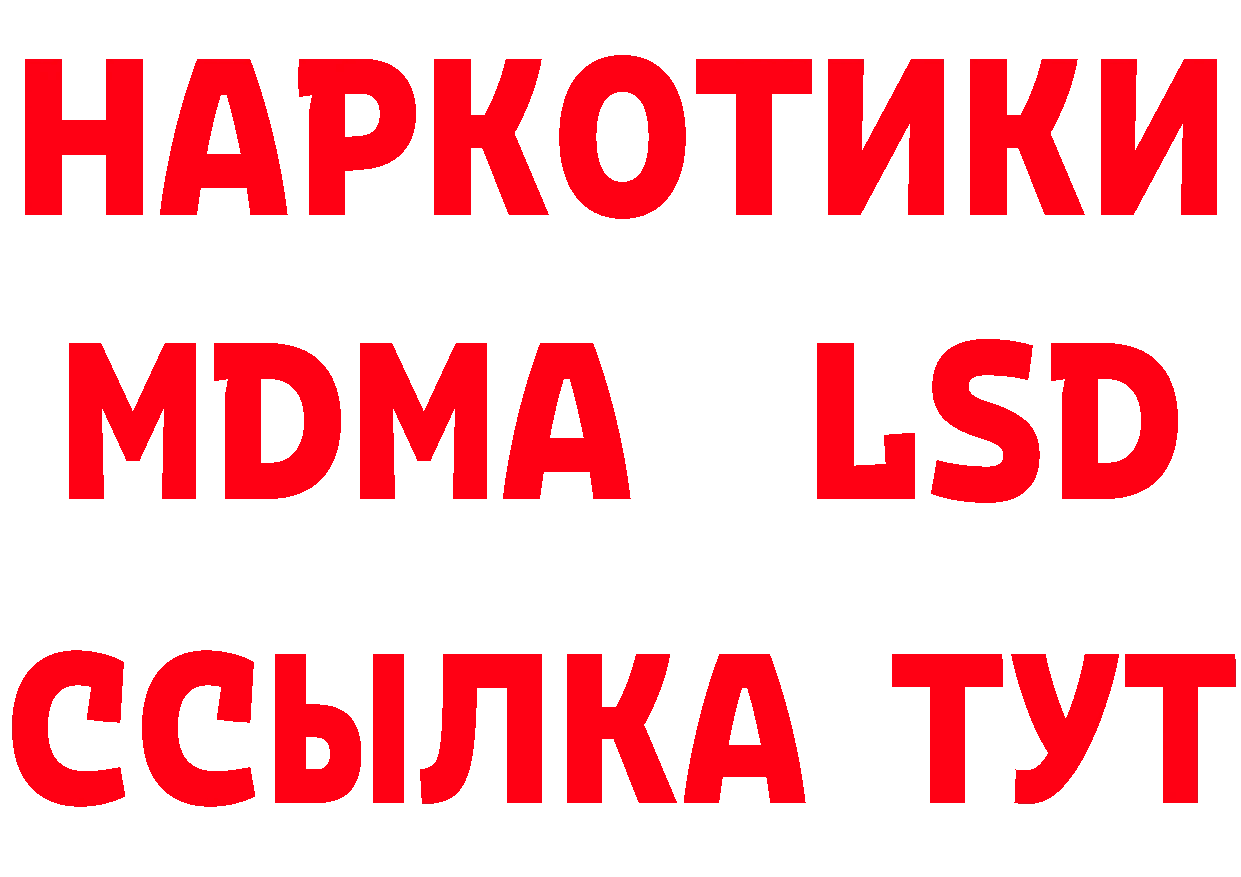 НАРКОТИКИ
MDMA LSD
ССЫЛКА ТУТ